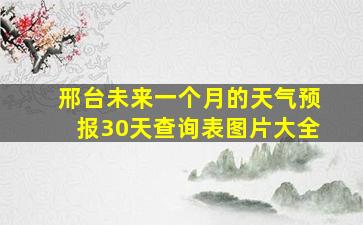 邢台未来一个月的天气预报30天查询表图片大全